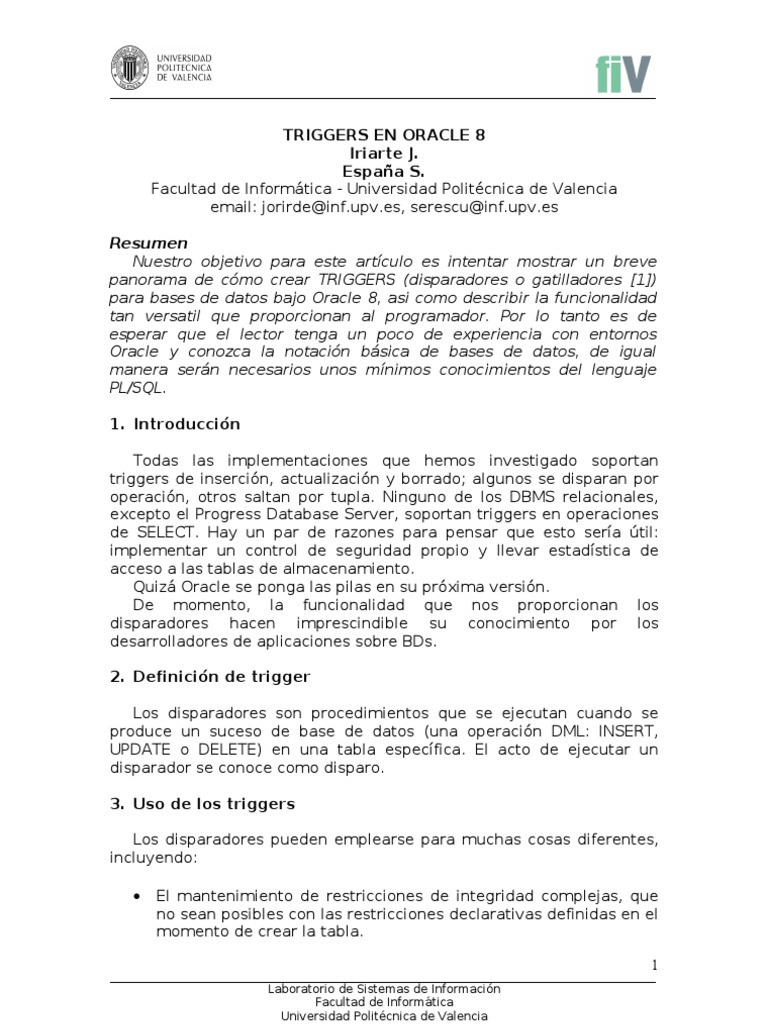 UNIVERSIDAD POLITECNICA DE VALENCIA

fiV

TRIGGERS EN ORACLE 8
Iriarte J.
España S.
Facultad de Informática - Universidad Politécnica de Valencia
email: jorirde@inf.upv.es, serescu@inf.upv.es

Resumen
Nuestro objetivo para este artículo es intentar mostrar un breve panorama de cómo crear TRIGGERS (disparadores o gatilladores [1]) para bases de datos bajo Oracle 8, asi como describir la funcionalidad tan versatil que proporcionan al programador. Por lo tanto es de esperar que el lector tenga un poco de experiencia con entornos Oracle y conozca la notación básica de bases de datos, de igual manera serán necesarios unos mínimos conocimientos del lenguaje PL/SQL.

1. Introducción

Todas las implementaciones que hemos investigado soportan triggers de inserción, actualización y borrado; algunos se disparan por operación, otros saltan por tupla. Ninguno de los DBMS relacionales, excepto el Progress Database Server, soportan triggers en operaciones de SELECT. Hay un par de razones para pensar que esto sería útil: implementar un control de seguridad propio y llevar estadística de acceso a las tablas de almacenamiento.
Quizá Oracle se ponga las pilas en su próxima versión.
De momento, la funcionalidad que nos proporcionan los disparadores hacen imprescindible su conocimiento por los desarrolladores de aplicaciones sobre BDs.

2. Definición de trigger

Los disparadores son procedimientos que se ejecutan cuando se produce un suceso de base de datos (una operación DML: INSERT, UPDATE o DELETE) en una tabla específica. El acto de ejecutar un disparador se conoce como disparo.

3. Uso de los triggers

Los disparadores pueden emplearse para muchas cosas diferentes, incluyendo:

• El mantenimiento de restricciones de integridad complejas, que no sean posibles con las restricciones declarativas definidas en el momento de crear la tabla.

1

Laboratorio de Sistemas de Información
Facultad de Informática
Universidad Politécnica de Valencia